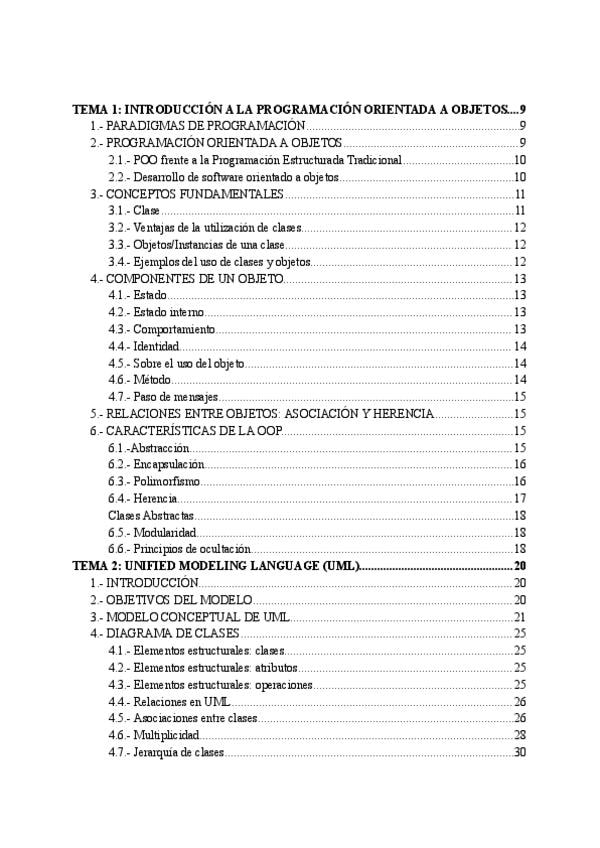 TEMA 1: INTRODUCCIÓN A LA PROGRAMACIÓN ORIENTADA A OBJETOS....9
1.- PARADIGMAS DE PROGRAMACIÓN....9
2.- PROGRAMACIÓN ORIENTADA A OBJETOS....9
2.1.- POO frente a la Programación Estructurada Tradicional....10
2.2.- Desarrollo de software orientado a objetos....10
3.- CONCEPTOS FUNDAMENTALES....11
3.1.- Clase....11
3.2.- Ventajas de la utilización de clases....12
3.3.- Objetos/Instancias de una clase....12
3.4.- Ejemplos del uso de clases y objetos....12
4.- COMPONENTES DE UN OBJETO....13
4.1.- Estado....13
4.2.- Estado interno....13
4.3.- Comportamiento....13
4.4.- Identidad....14
4.5.- Sobre el uso del objeto....14
4.6.- Método....14
4.7.- Paso de mensajes....15
5.- RELACIONES ENTRE OBJETOS: ASOCIACIÓN Y HERENCIA....15
6.- CARACTERÍSTICAS DE LA OOP....15
6.1.-Abstracción....15
6.2.- Encapsulación....16
6.3.- Polimorfismo....16
6.4.- Herencia....17
Clases Abstractas....18
6.5.- Modularidad....18
6.6.- Principios de ocultación....18
TEMA 2: UNIFIED MODELING LANGUAGE (UML)....20
1.- INTRODUCCIÓN....20
2.- OBJETIVOS DEL MODELO....20
3.- MODELO CONCEPTUAL DE UML....21
4.- DIAGRAMA DE CLASES....25
4.1.- Elementos estructurales: clases....25
4.2.- Elementos estructurales: atributos....25
4.3.- Elementos estructurales: operaciones....25
4.4.- Relaciones en UML....26
4.5.- Asociaciones entre clases....26
4.6.- Multiplicidad....28
4.7.- Jerarquía de clases....30